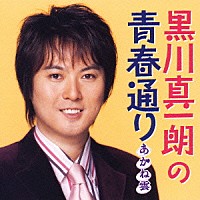 黒川真一朗の

青春通り

あかね雲